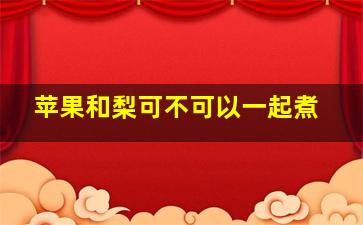 苹果和梨可不可以一起煮